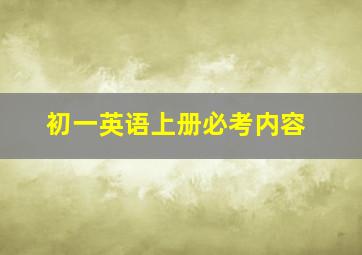 初一英语上册必考内容